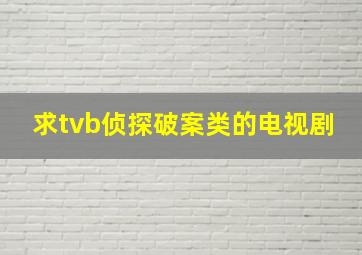 求tvb侦探破案类的电视剧